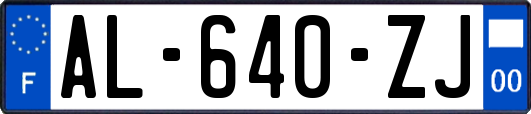 F

AL-640-ZJ

00